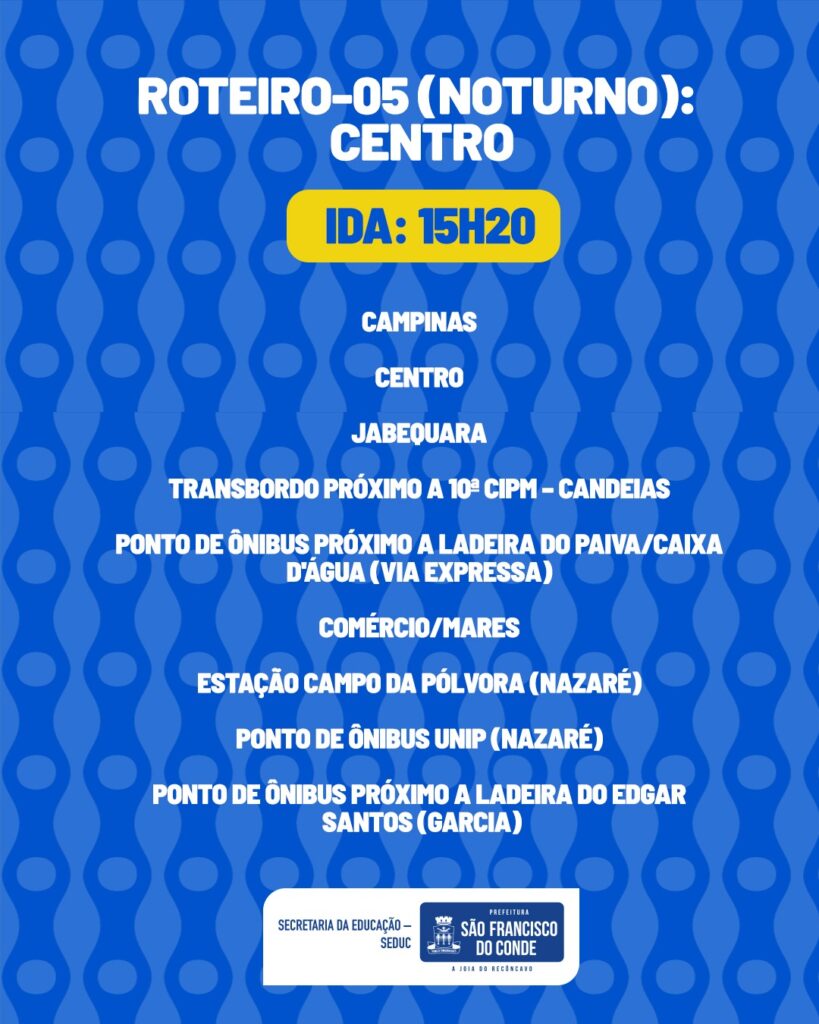 ROTEIRO-05 (NOTURNO): CENTRO

IDA: 15H20

CAMPINAS

CENTRO

JABEQUARA

TRANSBORDO PRÓXIMO A 10ª CIPM - CANDEIAS

PONTO DE ÔNIBUS PRÓXIMO A LADEIRA DO PAIVA/CAIXA D'ÁGUA (VIA EXPRESSA)

COMÉRCIO/MARES

ESTAÇÃO CAMPO DA PÓLVORA (NAZARÉ)

PONTO DE ÔNIBUS UNIP (NAZARÉ)

PONTO DE ÔNIBUS PRÓXIMO A LADEIRA DO EDGAR SANTOS (GARCIA)

SECRETARIA DA EDUCAÇÃO - SEDUC

PREFEITURA
SÃO FRANCISCO DO CONDE
A JOIA DO RECÔNCAVO